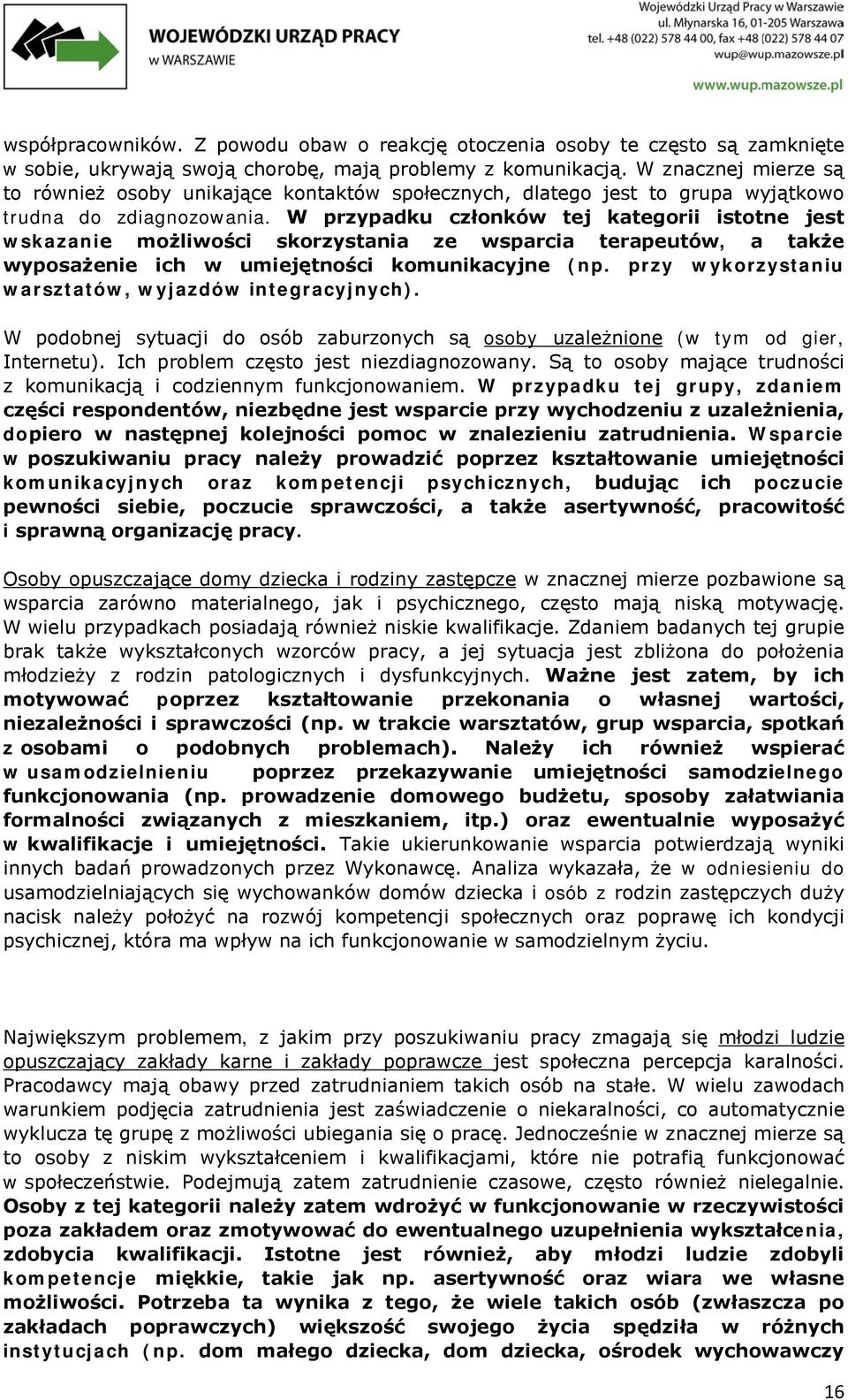 WOJEWÓDZKI URZĄD PRACY w WARSZAWIE

Wojewódzki Urząd Pracy w Warszawie
ul. Młynarska 16, 01-205 Warszawa
tel. +48 (022) 578 44 00, fax +48 (022) 578 44 07
wup@wup.mazowsze.pl
www.wup.mazowsze.pl

współpracowników. Z powodu obaw o reakcję otoczenia osoby te często są zamknięte w sobie, ukrywają swoją chorobę, mają problemy z komunikacją. W znacznej mierze są to również osoby unikające kontaktów społecznych, dlatego jest to grupa wyjątkowo trudna do zdiagnozowania. W przypadku członków tej kategorii istotne jest wskazanie możliwości skorzystania ze wsparcia terapeutów, a także wyposażenie ich w umiejętności komunikacyjne (np. przy wykorzystaniu warsztatów, wyjazdów integracyjnych).

W podobnej sytuacji do osób zaburzonych są osoby uzależnione (w tym od gier, Internetu). Ich problem często jest niezdiagnozowany. Są to osoby mające trudności z komunikacją i codziennym funkcjonowaniem. W przypadku tej grupy, zdaniem części respondentów, niezbędne jest wsparcie przy wychodzeniu z uzależnienia, dopiero w następnej kolejności pomoc w znalezieniu zatrudnienia. Wsparcie w poszukiwaniu pracy należy prowadzić poprzez kształtowanie umiejętności komunikacyjnych oraz kompetencji psychicznych, budując ich poczucie pewności siebie, poczucie sprawczości, a także asertywność, pracowitość i sprawną organizację pracy.

Osoby opuszczające domy dziecka i rodziny zastępcze w znacznej mierze pozbawione są wsparcia zarówno materialnego, jak i psychicznego, często mają niską motywację. W wielu przypadkach posiadają również niskie kwalifikacje. Zdaniem badanych tej grupie brak także wykształconych wzorców pracy, a jej sytuacja jest zbliżona do położenia młodzieży z rodzin patologicznych i dysfunkcyjnych. Ważne jest zatem, by ich motywować poprzez kształtowanie przekonania o własnej wartości, niezależności i sprawczości (np. w trakcie warsztatów, grup wsparcia, spotkań z osobami o podobnych problemach). Należy ich również wspierać w usamodzielnieniu poprzez przekazywanie umiejętności samodzielnego funkcjonowania (np. prowadzenie domowego budżetu, sposoby załatwiania formalności związanych z mieszkaniem, itp.) oraz ewentualnie wyposażyć w kwalifikacje i umiejętności. Takie ukierunkowanie wsparcia potwierdzają wyniki innych badań prowadzonych przez Wykonawcę. Analiza wykazała, że w odniesieniu do usamodzielniających się wychowanków domów dziecka i osób z rodzin zastępczych duży nacisk należy położyć na rozwój kompetencji społecznych oraz poprawę ich kondycji psychicznej, która ma wpływ na ich funkcjonowanie w samodzielnym życiu.

Największym problemem, z jakim przy poszukiwaniu pracy zmagają się młodzi ludzie opuszczający zakłady karne i zakłady poprawcze jest społeczna percepcja karalności. Pracodawcy mają obawy przed zatrudnianiem takich osób na stałe. W wielu zawodach warunkiem podjęcia zatrudnienia jest zaświadczenie o niekaralności, co automatycznie wyklucza tę grupę z możliwości ubiegania się o pracę. Jednocześnie w znacznej mierze są to osoby z niskim wykształceniem i kwalifikacjami, które nie potrafią funkcjonować w społeczeństwie. Podejmują zatem zatrudnienie czasowe, często również nielegalnie. Osoby z tej kategorii należy zatem wdrożyć w funkcjonowanie w rzeczywistości poza zakładem oraz zmotywować do ewentualnego uzupełnienia wykształcenia, zdobycia kwalifikacji. Istotne jest również, aby młodzi ludzie zdobyli kompetencje miękkie, takie jak np. asertywność oraz wiara we własne możliwości. Potrzeba ta wynika z tego, że wiele takich osób (zwłaszcza po zakładach poprawczych) większość swojego życia spędziła w różnych instytucjach (np. dom małego dziecka, dom dziecka, ośrodek wychowawczy

16